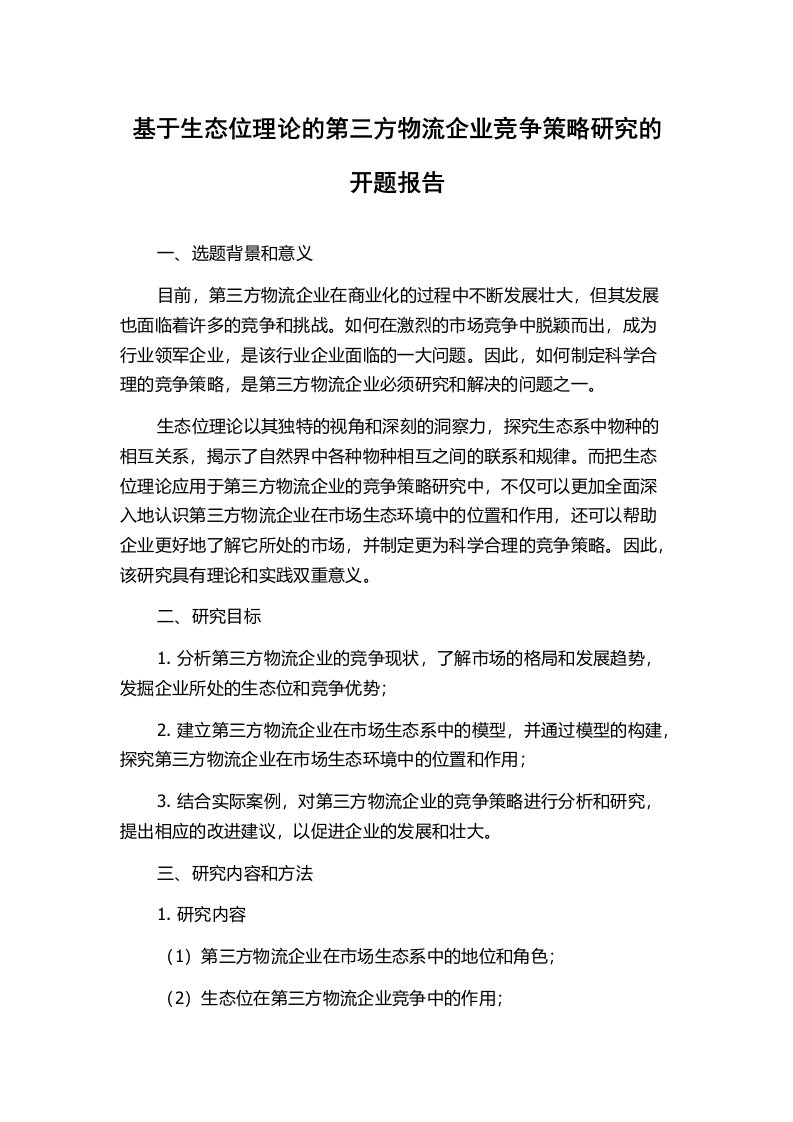 基于生态位理论的第三方物流企业竞争策略研究的开题报告

一、选题背景和意义

目前，第三方物流企业在商业化的过程中不断发展壮大，但其发展也面临着许多的竞争和挑战。如何在激烈的市场竞争中脱颖而出，成为行业领军企业，是该行业企业面临的一大问题。因此，如何制定科学合理的竞争策略，是第三方物流企业必须研究和解决的问题之一。

生态位理论以其独特的视角和深刻的洞察力，探究生态系中物种的相互关系，揭示了自然界中各种物种相互之间的联系和规律。而把生态位理论应用于第三方物流企业的竞争策略研究中，不仅可以更加全面深入地认识第三方物流企业在市场生态环境中的位置和作用，还可以帮助企业更好地了解它所处的市场，并制定更为科学合理的竞争策略。因此，该研究具有理论和实践双重意义。

二、研究目标

1. 分析第三方物流企业的竞争现状，了解市场的格局和发展趋势，发掘企业所处的生态位和竞争优势；

2. 建立第三方物流企业在市场生态系中的模型，并通过模型的构建，探究第三方物流企业在市场生态环境中的位置和作用；

3. 结合实际案例，对第三方物流企业的竞争策略进行分析和研究，提出相应的改进建议，以促进企业的发展和壮大。

三、研究内容和方法

1. 研究内容

（1）第三方物流企业在市场生态系中的地位和角色；

（2）生态位在第三方物流企业竞争中的作用；